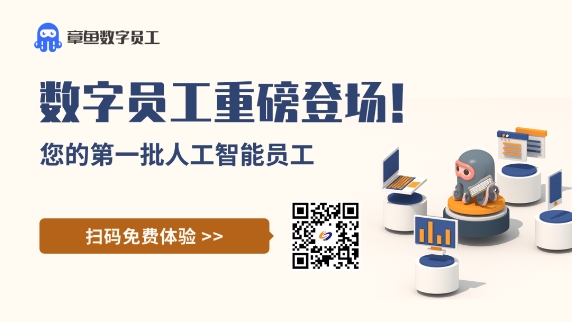 章鱼数字员工

数字员工重磅登场!

您的第一批人工智能员工

扫码免费体验 >>